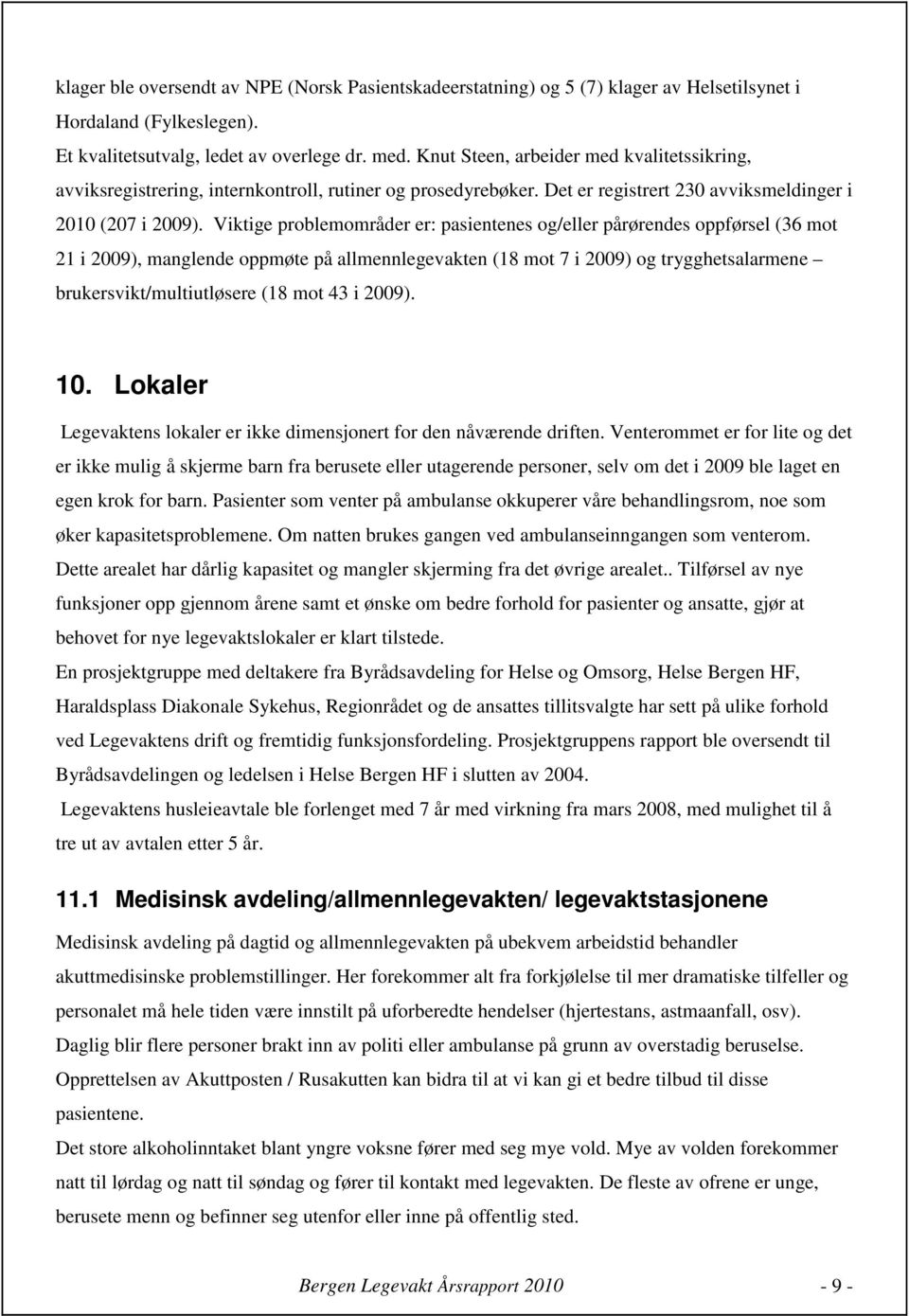 klager ble oversendt av NPE (Norsk Pasientskadeerstatning) og 5 (7) klager av Helsetilsynet i Hordaland (Fylkeslegen).
Et kvalitetsutvalg, ledet av overlege dr. med. Knut Steen, arbeider med kvalitetssikring, avviksregistrering, internkontroll, rutiner og prosedyrebøker. Det er registrert 230 avviksmeldinger i 2010 (207 i 2009). Viktige problemområder er: pasientenes og/eller pårørendes oppførsel (36 mot 21 i 2009), manglende oppmøte på allmennlegevakten (18 mot 7 i 2009) og trygghetsalarmene – brukersvikt/multiutløsere (18 mot 43 i 2009).

10. Lokaler

Legevaktens lokaler er ikke dimensjonert for den nåværende driften. Venterommet er for lite og det er ikke mulig å skjerme barn fra berusete eller utagerende personer, selv om det i 2009 ble laget en egen krok for barn. Pasienter som venter på ambulanse okkuperer våre behandlingsrom, noe som øker kapasitetsproblemene. Om natten brukes gangen ved ambulanseinngangen som venterom. Dette arealet har dårlig kapasitet og mangler skjerming fra det øvrige arealet.. Tilførsel av nye funksjoner opp gjennom årene samt et ønske om bedre forhold for pasienter og ansatte, gjør at behovet for nye legevaktslokaler er klart tilstede.
En prosjektgruppe med deltakere fra Byrådsavdeling for Helse og Omsorg, Helse Bergen HF, Haraldsplass Diakonale Sykehus, Regionrådet og de ansattes tillitsvalgte har sett på ulike forhold ved Legevaktens drift og fremtidig funksjonsfordeling. Prosjektgruppens rapport ble oversendt til Byrådsavdelingen og ledelsen i Helse Bergen HF i slutten av 2004.
Legevaktens husleieavtale ble forlenget med 7 år med virkning fra mars 2008, med mulighet til å tre ut av avtalen etter 5 år.

11.1 Medisinsk avdeling/allmennlegevakten/ legevaktstasjonene

Medisinsk avdeling på dagtid og allmennlegevakten på ubekvem arbeidstid behandler akuttmedisinske problemstillinger. Her forekommer alt fra forkjølelse til mer dramatiske tilfeller og personalet må hele tiden være innstilt på uforberedte hendelser (hjertestans, astmaanfall, osv).
Daglig blir flere personer brakt inn av politi eller ambulanse på grunn av overstadig beruselse.
Opprettelsen av Akuttposten / Rusakutten kan bidra til at vi kan gi et bedre tilbud til disse pasientene.
Det store alkoholinntaket blant yngre voksne fører med seg mye vold. Mye av volden forekommer natt til lørdag og natt til søndag og fører til kontakt med legevakten. De fleste av ofrene er unge, berusete menn og befinner seg utenfor eller inne på offentlig sted.

Bergen Legevakt Årsrapport 2010 - 9 -